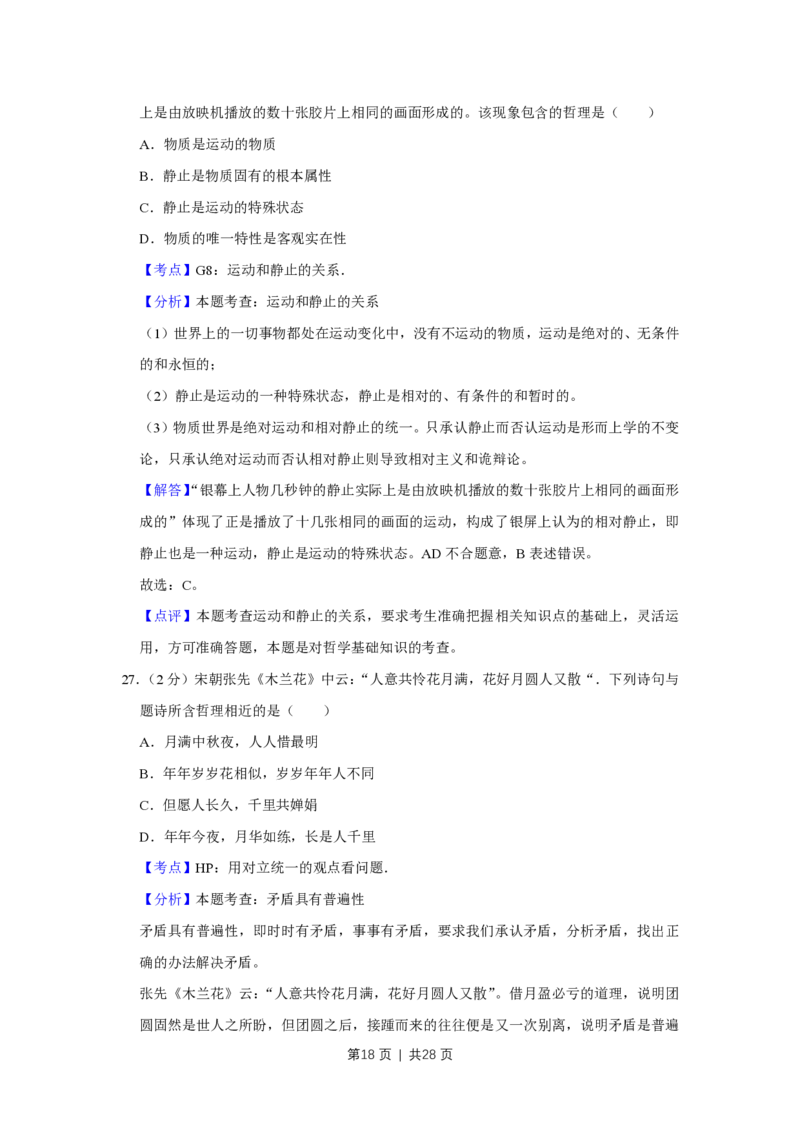 上是由放映机播放的数十张胶片上相同的画面形成的。该现象包含的哲理是（　　）

A．物质是运动的物质

B．静止是物质固有的根本属性

C．静止是运动的特殊状态

D．物质的唯一特性是客观实在性

【考点】G8：运动和静止的关系．

【分析】本题考查：运动和静止的关系

（1）世界上的一切事物都处在运动变化中，没有不运动的物质，运动是绝对的、无条件的和永恒的；

（2）静止是运动的一种特殊状态，静止是相对的、有条件的和暂时的。

（3）物质世界是绝对运动和相对静止的统一。只承认静止而否认运动是形而上学的不变论，只承认绝对运动而否认相对静止则导致相对主义和诡辩论。

【解答】“银幕上人物几秒钟的静止实际上是由放映机播放的数十张胶片上相同的画面形成的”体现了正是播放了十几张相同的画面的运动，构成了银屏上认为的相对静止，即静止也是一种运动，静止是运动的特殊状态。AD不合题意，B表述错误。

故选：C。

【点评】本题考查运动和静止的关系，要求考生准确把握相关知识点的基础上，灵活运用，方可准确答题，本题是对哲学基础知识的考查。

27.（2分）宋朝张先《木兰花》中云：“人意共怜花月满，花好月圆人又散“．下列诗句与题诗所含哲理相近的是（　　）

A．月满中秋夜，人人惜最明

B．年年岁岁花相似，岁岁年年人不同

C．但愿人长久，千里共婵娟

D．年年今夜，月华如练，长是人千里

【考点】HP：用对立统一的观点看问题．

【分析】本题考查：矛盾具有普遍性

矛盾具有普遍性，即时时有矛盾，事事有矛盾，要求我们承认矛盾，分析矛盾，找出正确的办法解决矛盾。

张先《木兰花》云：“人意共怜花月满，花好月圆人又散”。借月盈必亏的道理，说明团圆固然是世人之所盼，但团圆之后，接踵而来的往往便是又一次别离，说明矛盾是普遍

第18页 | 共28页